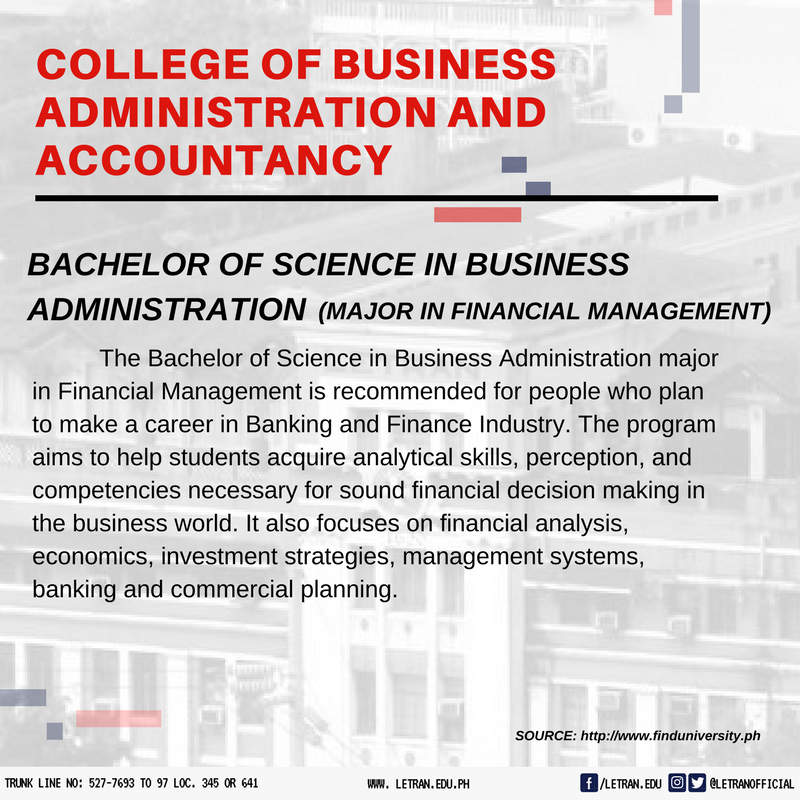 COLLEGE OF BUSINESS ADMINISTRATION AND ACCOUNTANCY

BACHELOR OF SCIENCE IN BUSINESS ADMINISTRATION (MAJOR IN FINANCIAL MANAGEMENT)

The Bachelor of Science in Business Administration major in Financial Management is recommended for people who plan to make a career in Banking and Finance Industry. The program aims to help students acquire analytical skills, perception, and competencies necessary for sound financial decision making in the business world. It also focuses on financial analysis, economics, investment strategies, management systems, banking and commercial planning.

SOURCE: http://www.finduniversity.ph

TRUNK LINE NO: 527-7693 TO 97 LOC. 345 OR 641

WWW. LETRAN.EDU.PH

/LETRAN.EDU

@LETRANOFFICIAL